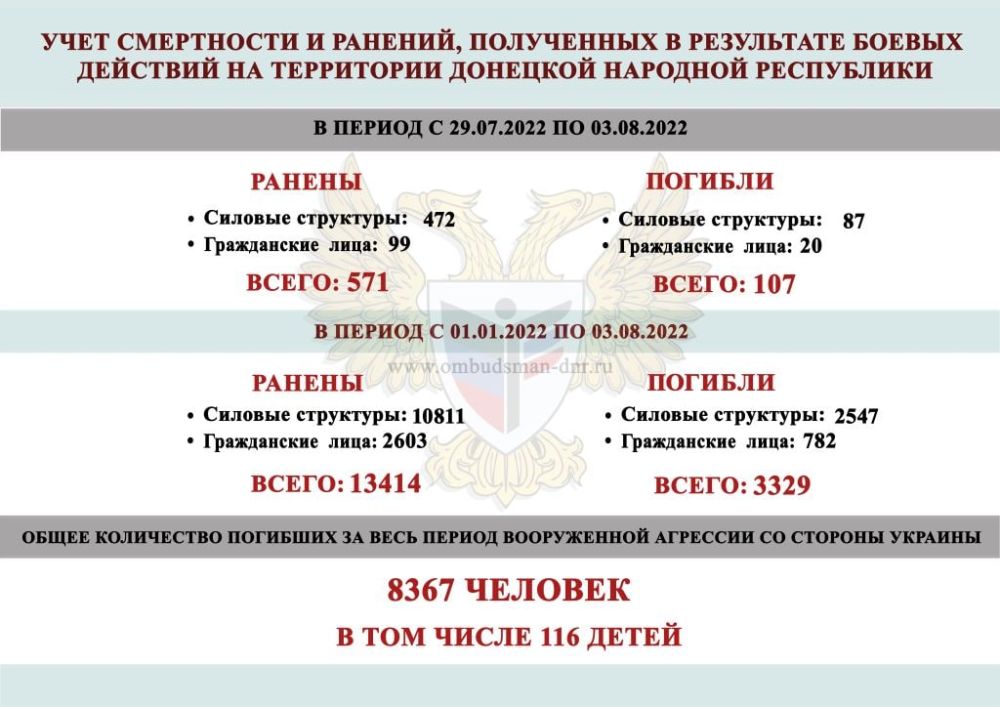 УЧЕТ СМЕРТНОСТИ И РАНЕНИЙ, ПОЛУЧЕННЫХ В РЕЗУЛЬТАТЕ БОЕВЫХ ДЕЙСТВИЙ НА ТЕРРИТОРИИ ДОНЕЦКОЙ НАРОДНОЙ РЕСПУБЛИКИ

В ПЕРИОД С 29.07.2022 ПО 03.08.2022

РАНЕНЫ
• Силовые структуры: 472
• Гражданские лица: 99
ВСЕГО: 571

ПОГИБЛИ
• Силовые структуры: 87
• Гражданские лица: 20
ВСЕГО: 107

В ПЕРИОД С 01.01.2022 ПО 03.08.2022

www.ombudsman-dnr.ru

РАНЕНЫ
• Силовые структуры: 10811
• Гражданские лица: 2603
ВСЕГО: 13414

ПОГИБЛИ
• Силовые структуры: 2547
• Гражданские лица: 782
ВСЕГО: 3329

ОБЩЕЕ КОЛИЧЕСТВО ПОГИБШИХ ЗА ВЕСЬ ПЕРИОД ВООРУЖЕННОЙ АГРЕССИИ СО СТОРОНЫ УКРАИНЫ

8367 ЧЕЛОВЕК
В ТОМ ЧИСЛЕ 116 ДЕТЕЙ